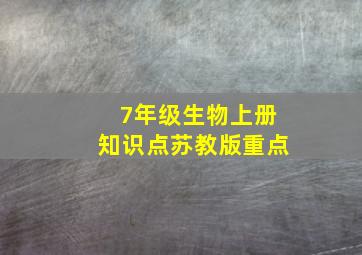 7年级生物上册
知识点苏教版重点